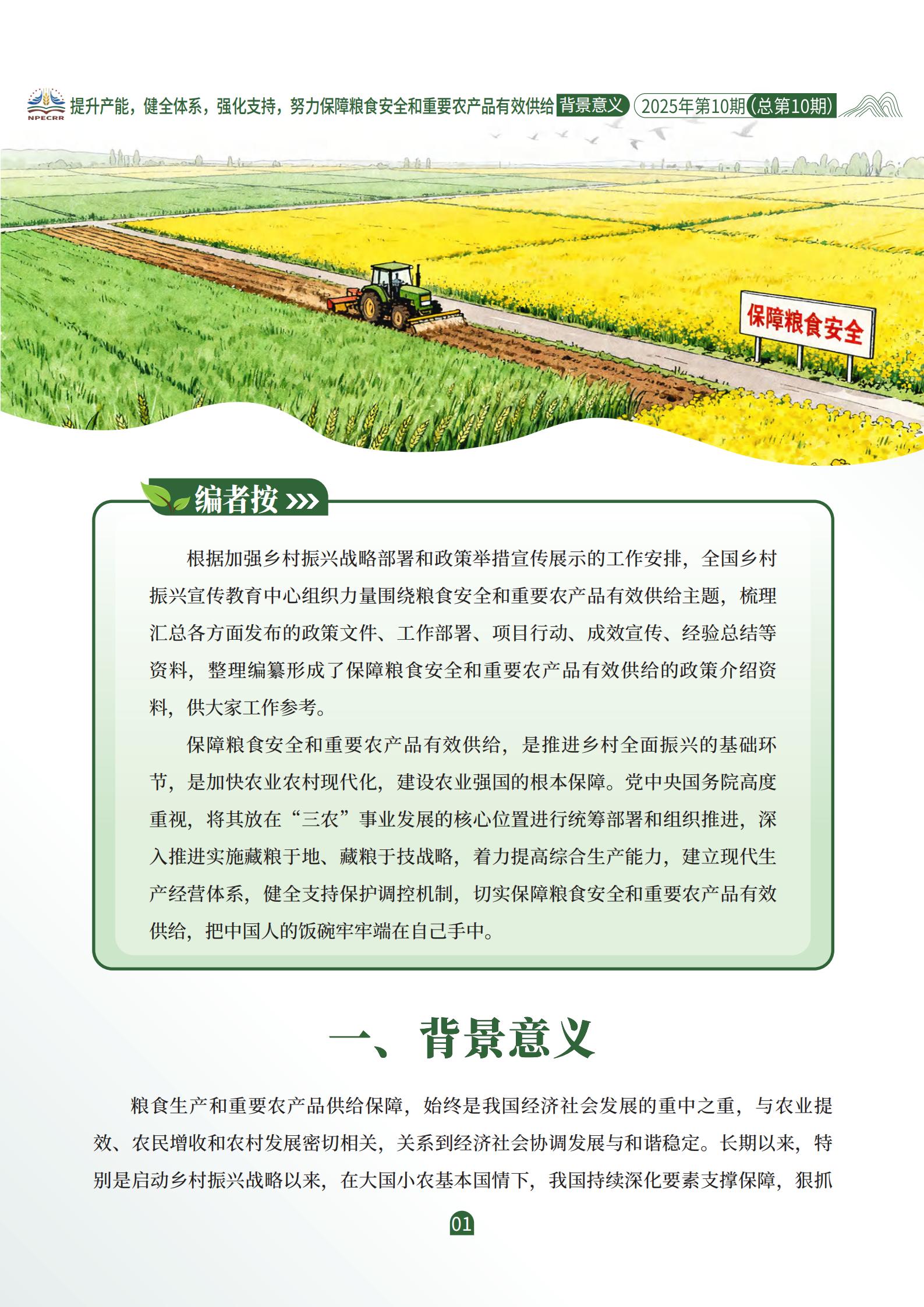 NPECRR

提升产能，健全体系，强化支持，努力保障粮食安全和重要农产品有效供给 背景意义 2025年第10期（总第10期）

保障粮食安全

编者按

根据加强乡村振兴战略部署和政策举措宣传展示的工作安排，全国乡村振兴宣传教育中心组织力量围绕粮食安全和重要农产品有效供给主题，梳理汇总各方面发布的政策文件、工作部署、项目行动、成效宣传、经验总结等资料，整理编纂形成了保障粮食安全和重要农产品有效供给的政策介绍资料，供大家工作参考。

保障粮食安全和重要农产品有效供给，是推进乡村全面振兴的基础环节，是加快农业农村现代化，建设农业强国的根本保障。党中央国务院高度重视，将其放在“三农”事业发展的核心位置进行统筹部署和组织推进，深入推进实施藏粮于地、藏粮于技战略，着力提高综合生产能力，建立现代生产经营体系，健全支持保护调控机制，切实保障粮食安全和重要农产品有效供给，把中国人的饭碗牢牢端在自己手中。

一、背景意义

粮食生产和重要农产品供给保障，始终是我国经济社会发展的重中之重，与农业提效、农民增收和农村发展密切相关，关系到经济社会协调发展与和谐稳定。长期以来，特别是启动乡村振兴战略以来，在大国小农基本国情下，我国持续深化要素支撑保障，狠抓

01